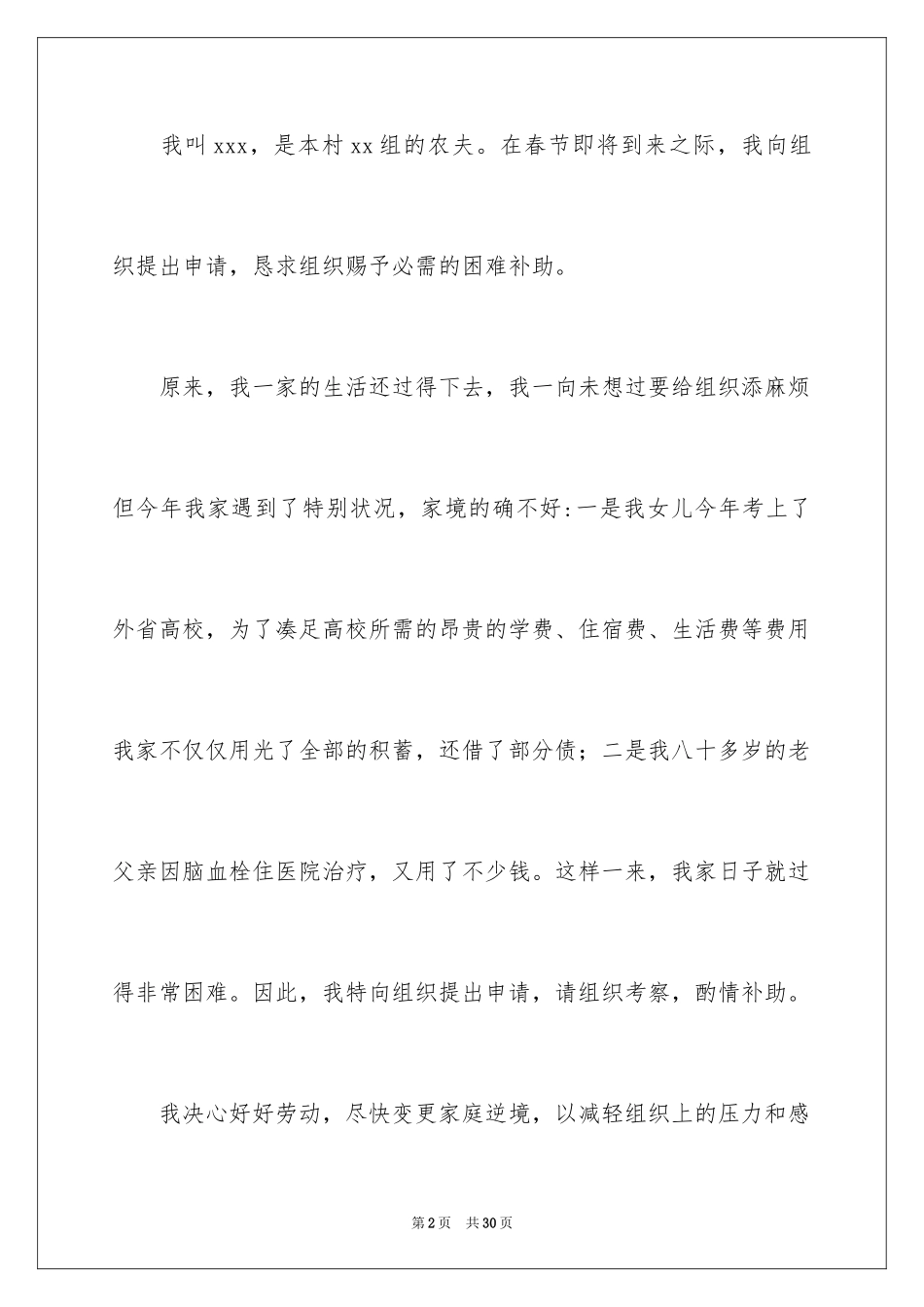 我叫xxx，是本村xx组的农夫。在春节即将到来之际，我向组织提出申请，恳求组织赐予必需的困难补助。

原来，我一家的生活还过得下去，我一向未想过要给组织添麻烦但今年我家遇到了特别状况，家境的确不好:一是我女儿今年考上了外省高校，为了凑足高校所需的昂贵的学费、住宿费、生活费等费用我家不仅仅用光了全部的积蓄，还借了部分债；二是我八十多岁的老父亲因脑血栓住医院治疗，又用了不少钱。这样一来，我家日子就过得非常困难。因此，我特向组织提出申请，请组织考察，酌情补助。

我决心好好劳动，尽快变更家庭逆境，以减轻组织上的压力和感

第2页 共30页